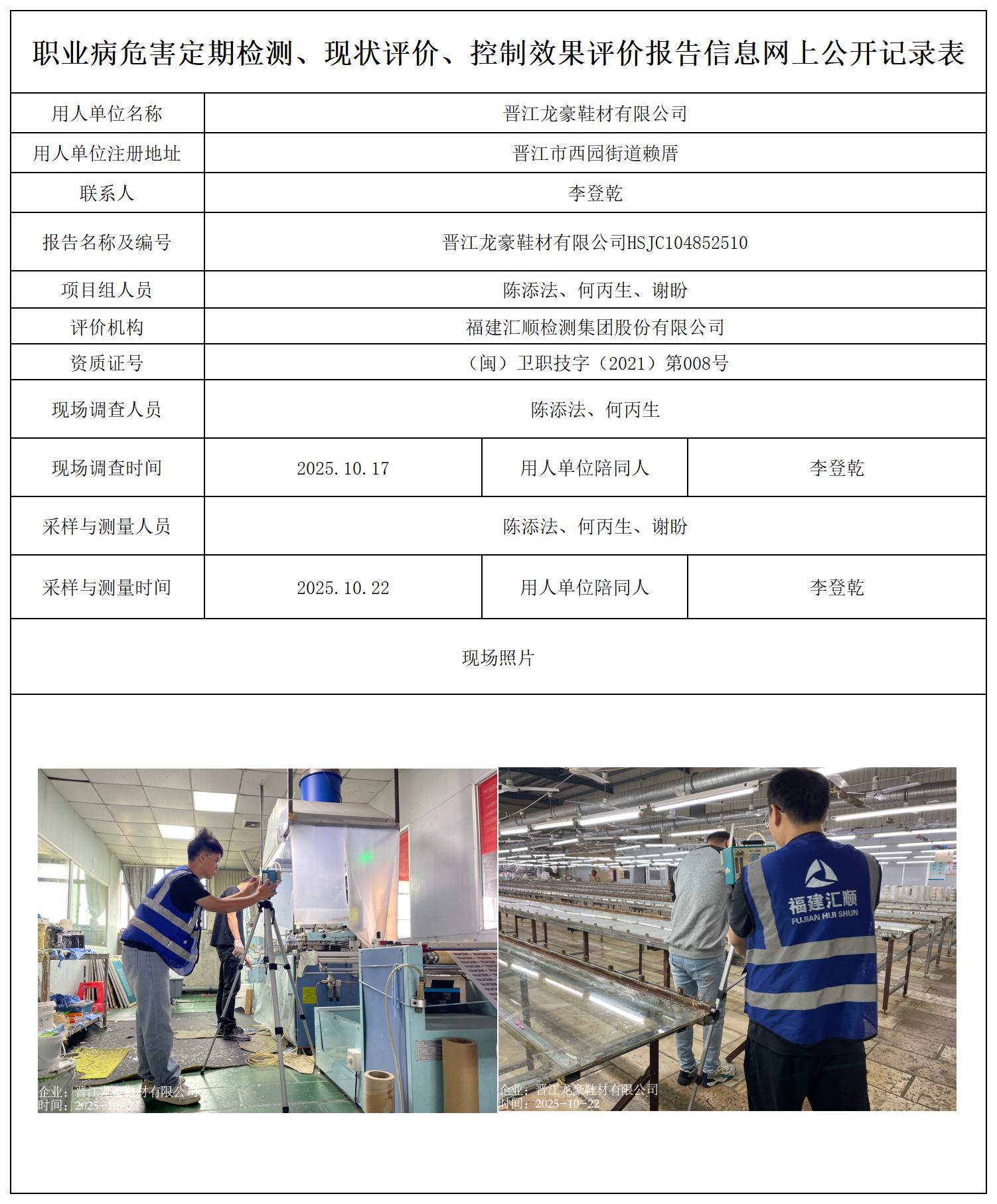 职业病危害定期检测、现状评价、控制效果评价报告信息网上公开记录表

| 用人单位名称 | 晋江龙豪鞋材有限公司 | | |
|---|---|---|---|
| 用人单位注册地址 | 晋江市西园街道赖厝 | | |
| 联系人 | 李登乾 | | |
| 报告名称及编号 | 晋江龙豪鞋材有限公司HSJC104852510 | | |
| 项目组人员 | 陈添法、何丙生、谢盼 | | |
| 评价机构 | 福建汇顺检测集团股份有限公司 | | |
| 资质证号 | （闽）卫职技字（2021）第008号 | | |
| 现场调查人员 | 陈添法、何丙生 | | |
| 现场调查时间 | 2025.10.17 | 用人单位陪同人 | 李登乾 |
| 采样与测量人员 | 陈添法、何丙生、谢盼 | | |
| 采样与测量时间 | 2025.10.22 | 用人单位陪同人 | 李登乾 |

现场照片

企业：晋江龙豪鞋材有限公司
时间：2025-10-22

福建汇顺
FUJIAN HUI SHUN

企业：晋江龙豪鞋材有限公司
时间：2025-10-22